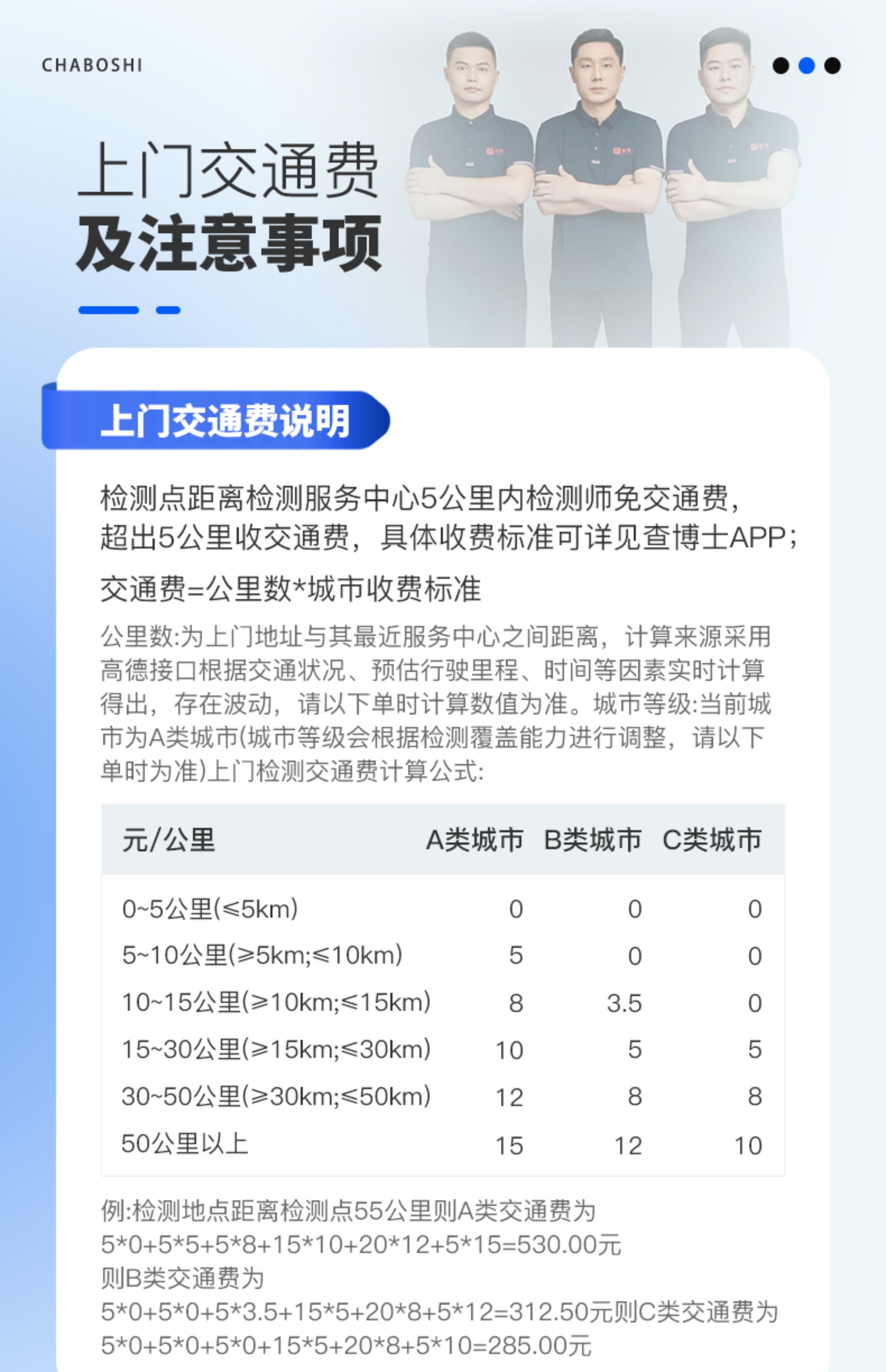 CHABOSHI

上门交通费
及注意事项

上门交通费说明

检测点距离检测服务中心5公里内检测师免交通费，超出5公里收交通费，具体收费标准可详见查博士APP；

交通费=公里数*城市收费标准

公里数:为上门地址与其最近服务中心之间距离，计算来源采用高德接口根据交通状况、预估行驶里程、时间等因素实时计算得出，存在波动，请以下单时计算数值为准。城市等级:当前城市为A类城市(城市等级会根据检测覆盖能力进行调整，请以下单时为准)上门检测交通费计算公式:

| 元/公里 | A类城市 | B类城市 | C类城市 |
|---|---|---|---|
| 0~5公里(≤5km) | 0 | 0 | 0 |
| 5~10公里(≥5km;≤10km) | 5 | 0 | 0 |
| 10~15公里(≥10km;≤15km) | 8 | 3.5 | 0 |
| 15~30公里(≥15km;≤30km) | 10 | 5 | 5 |
| 30~50公里(≥30km;≤50km) | 12 | 8 | 8 |
| 50公里以上 | 15 | 12 | 10 |

例:检测地点距离检测点55公里则A类交通费为
5*0+5*5+5*8+15*10+20*12+5*15=530.00元
则B类交通费为
5*0+5*0+5*3.5+15*5+20*8+5*12=312.50元则C类交通费为
5*0+5*0+5*0+15*5+20*8+5*10=285.00元